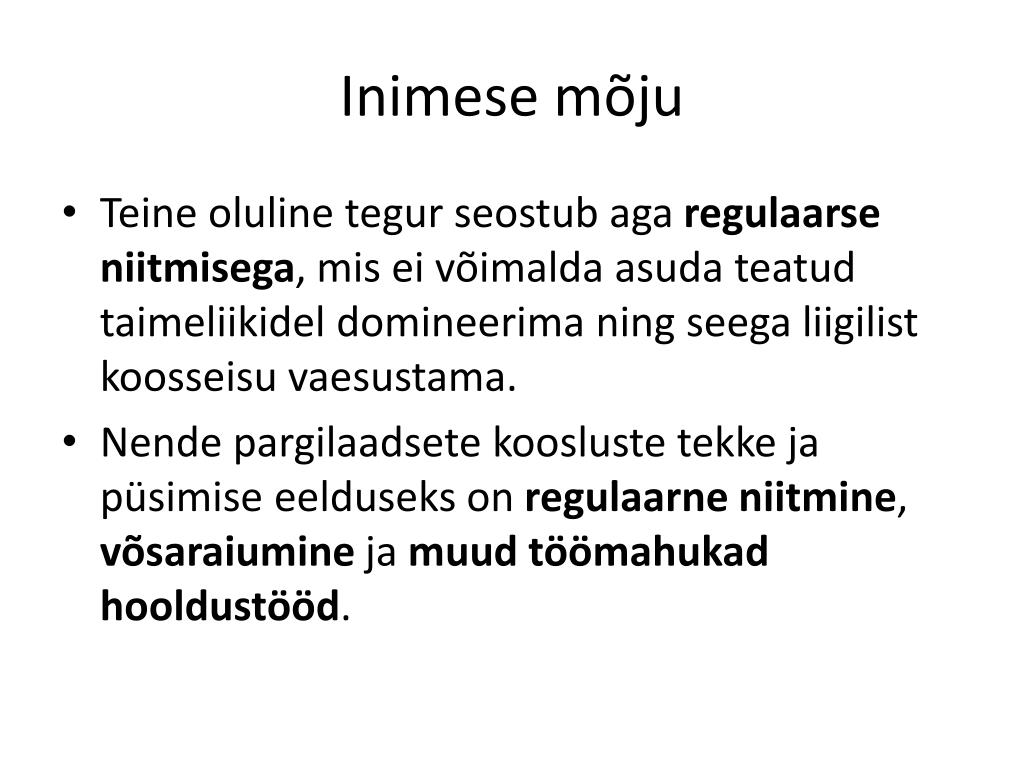 Inimese mõju

• Teine oluline tegur seostub aga regulaarse niitmisega, mis ei võimalda asuda teatud taimeliikidel domineerima ning seega liigilist koosseisu vaesustama.
• Nende pargilaadsete koosluste tekke ja püsimise eelduseks on regulaarne niitmine, võsaraiumine ja muud töömahukad hooldustööd.